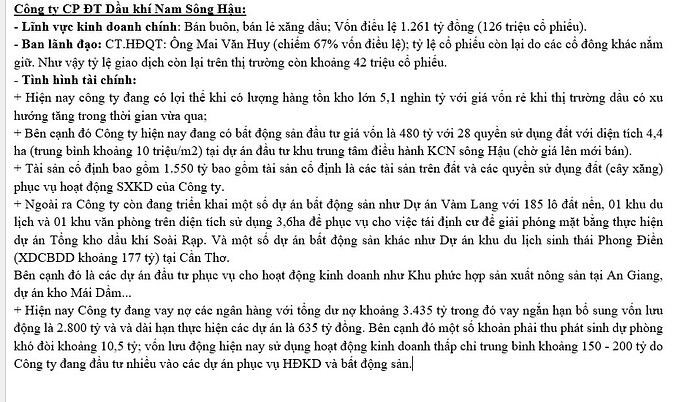 Công ty CP ĐT Dầu khí Nam Sông Hậu:
- Lĩnh vực kinh doanh chính: Bán buôn, bán lẻ xăng dầu; Vốn điều lệ 1.261 tỷ đồng (126 triệu cổ phiếu).
- Ban lãnh đạo: CT.HĐQT: Ông Mai Văn Huy (chiếm 67% vốn điều lệ); tỷ lệ cổ phiếu còn lại do các cổ đông khác nắm giữ. Như vậy tỷ lệ giao dịch còn lại trên thị trường còn khoảng 42 triệu cổ phiếu.
- Tình hình tài chính:
+ Hiện nay công ty đang có lợi thế khi có lượng hàng tồn kho lớn 5,1 nghìn tỷ với giá vốn rẻ khi thị trường dầu có xu hướng tăng trong thời gian vừa qua;
+ Bên cạnh đó Công ty hiện nay đang có bất động sản đầu tư giá vốn là 480 tỷ với 28 quyền sử dụng đất với diện tích 4,4 ha (trung bình khoảng 10 triệu/m2) tại dự án đầu tư khu trung tâm điều hành KCN sông Hậu (chờ giá lên mới bán).
+ Tài sản cố định bao gồm 1.550 tỷ bao gồm tài sản cố định là các tài sản trên đất và các quyền sử dụng đất (cây xăng) phục vụ hoạt động SXKD của Công ty.
+ Ngoài ra Công ty còn đang triển khai một số dự án bất động sản như Dự án Vàm Lang với 185 lô đất nền, 01 khu du lịch và 01 khu văn phòng trên diện tích sử dụng 3,6ha để phục vụ cho việc tái định cư để giải phóng mặt bằng thực hiện dự án Tổng kho dầu khí Soài Rạp. Và một số dự án bất động sản khác như Dự án khu du lịch sinh thái Phong Điền (XDCBDD khoảng 177 tỷ) tại Cần Thơ.
Bên cạnh đó là các dự án đầu tư phục vụ cho hoạt động kinh doanh như Khu phức hợp sản xuất nông sản tại An Giang, dự án kho Mái Dầm...
+ Hiện nay Công ty đang vay nợ các ngân hàng với tổng dư nợ khoảng 3.435 tỷ trong đó vay ngắn hạn bổ sung vốn lưu động là 2.800 tỷ và và dài hạn thực hiện các dự án là 635 tỷ đồng. Bên cạnh đó một số khoản phải thu phát sinh dự phòng khó đòi khoảng 10,5 tỷ; vốn lưu động hiện nay sử dụng hoạt động kinh doanh thấp chỉ trung bình khoảng 150 - 200 tỷ do Công ty đang đầu tư nhiều vào các dự án phục vụ HĐKD và bất động sản.